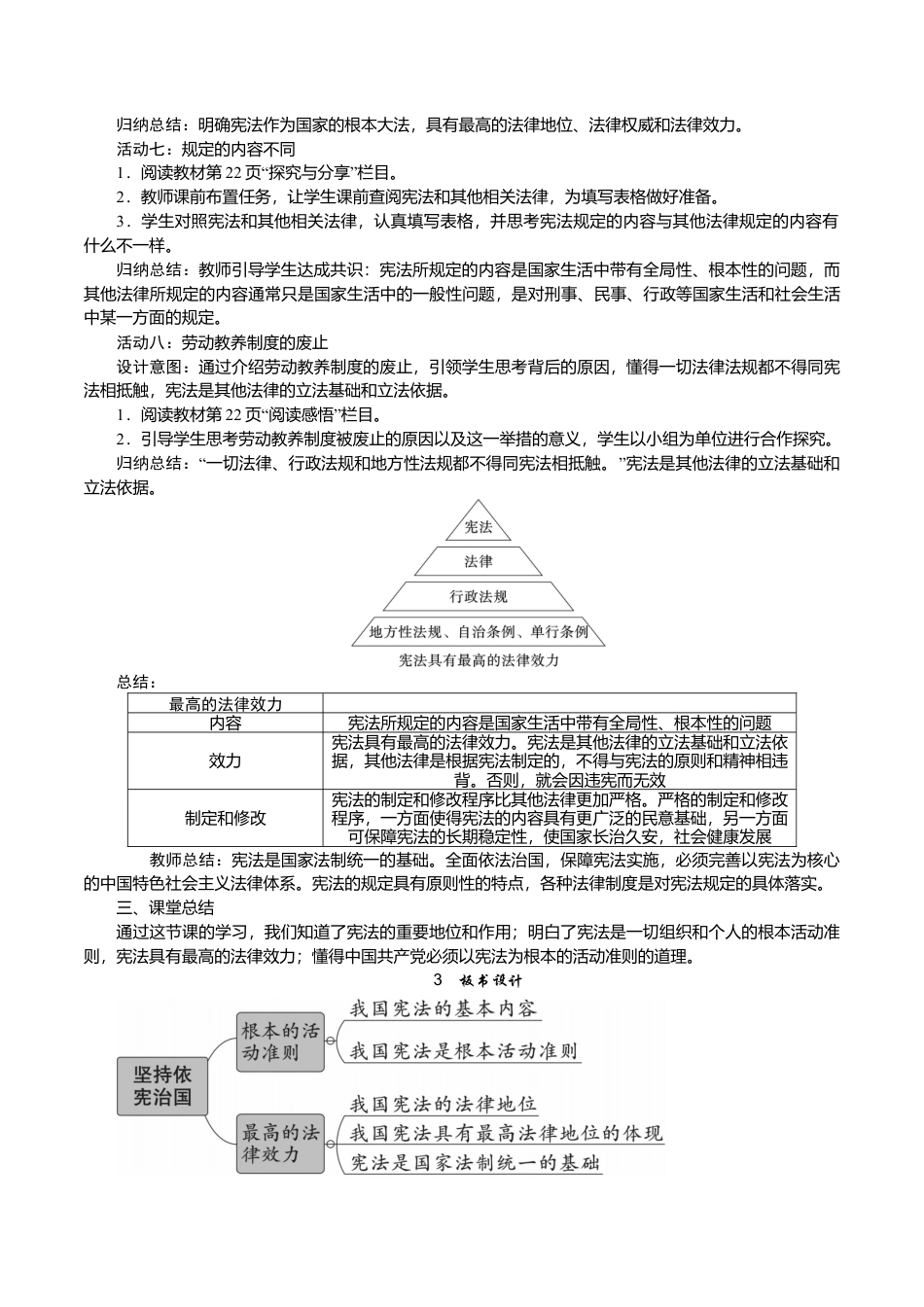 归纳总结：明确宪法作为国家的根本大法，具有最高的法律地位、法律权威和法律效力。

活动七：规定的内容不同

1．阅读教材第 22 页“探究与分享”栏目。

2．教师课前布置任务，让学生课前查阅宪法和其他相关法律，为填写表格做好准备。

3．学生对照宪法和其他相关法律，认真填写表格，并思考宪法规定的内容与其他法律规定的内容有什么不一样。

归纳总结：教师引导学生达成共识：宪法所规定的内容是国家生活中带有全局性、根本性的问题，而其他法律所规定的内容通常只是国家生活中的一般性问题，是对刑事、民事、行政等国家生活和社会生活中某一方面的规定。

活动八：劳动教养制度的废止

设计意图：通过介绍劳动教养制度的废止，引领学生思考背后的原因，懂得一切法律法规都不得同宪法相抵触，宪法是其他法律的立法基础和立法依据。

1．阅读教材第 22 页“阅读感悟”栏目。

2．引导学生思考劳动教养制度被废止的原因以及这一举措的意义，学生以小组为单位进行合作探究。

归纳总结：“一切法律、行政法规和地方性法规都不得同宪法相抵触。”宪法是其他法律的立法基础和立法依据。

宪法
法律
行政法规
地方性法规、自治条例、单行条例
宪法具有最高的法律效力

总结：

| 最高的法律效力 | |
|---|---|
| 内容 | 宪法所规定的内容是国家生活中带有全局性、根本性的问题 |
| 效力 | 宪法具有最高的法律效力。宪法是其他法律的立法基础和立法依据，其他法律是根据宪法制定的，不得与宪法的原则和精神相违背。否则，就会因违宪而无效 |
| 制定和修改 | 宪法的制定和修改程序比其他法律更加严格。严格的制定和修改程序，一方面使得宪法的内容具有更广泛的民意基础，另一方面可保障宪法的长期稳定性，使国家长治久安，社会健康发展 |

教师总结：宪法是国家法制统一的基础。全面依法治国，保障宪法实施，必须完善以宪法为核心的中国特色社会主义法律体系。宪法的规定具有原则性的特点，各种法律制度是对宪法规定的具体落实。

三、课堂总结

通过这节课的学习，我们知道了宪法的重要地位和作用；明白了宪法是一切组织和个人的根本活动准则，宪法具有最高的法律效力；懂得中国共产党必须以宪法为根本的活动准则的道理。

3　板书设计

坚持依宪治国
根本的活动准则
我国宪法的基本内容
我国宪法是根本活动准则
最高的法律效力
我国宪法的法律地位
我国宪法具有最高法律地位的体现
宪法是国家法制统一的基础